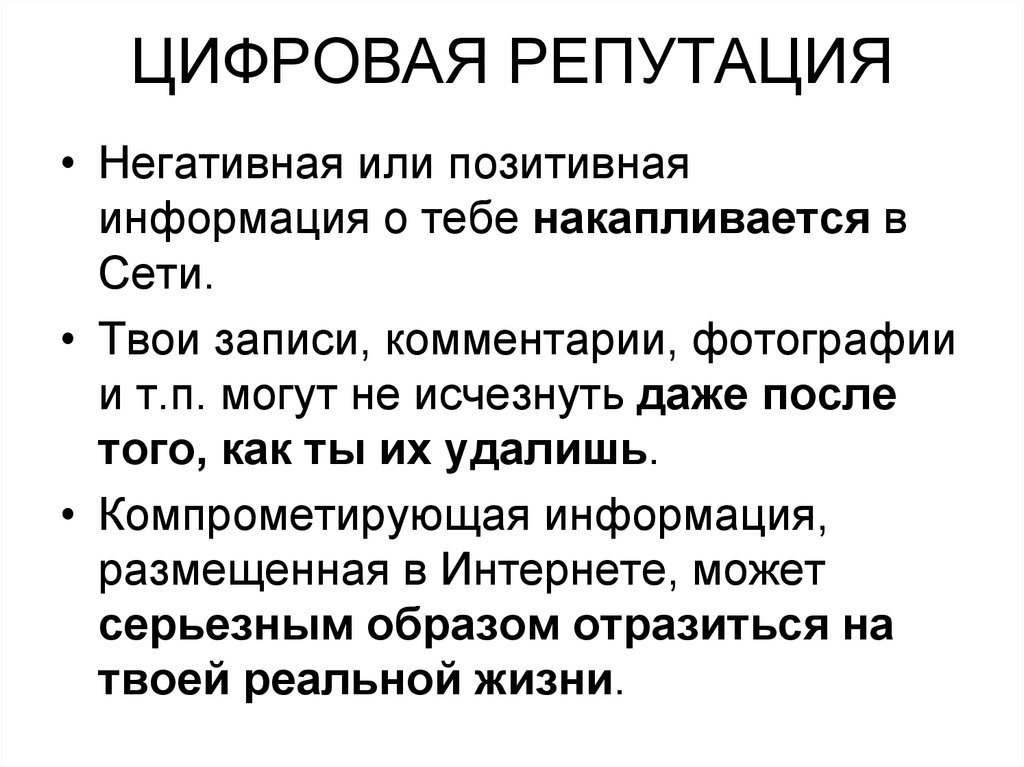 ЦИФРОВАЯ РЕПУТАЦИЯ

• Негативная или позитивная информация о тебе накапливается в Сети.

• Твои записи, комментарии, фотографии и т.п. могут не исчезнуть даже после того, как ты их удалишь.

• Компрометирующая информация, размещенная в Интернете, может серьезным образом отразиться на твоей реальной жизни.